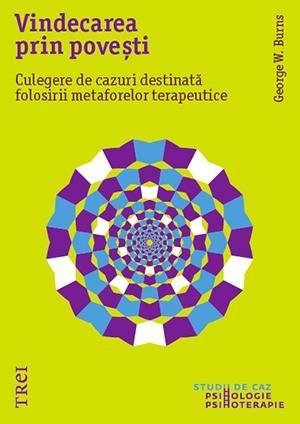 Vindecarea prin povești

Culegere de cazuri destinată folosirii metaforelor terapeutice

George W. Burns

TREI

STUDII DE CAZ
PSIHOLOGIE
PSIHOTERAPIE